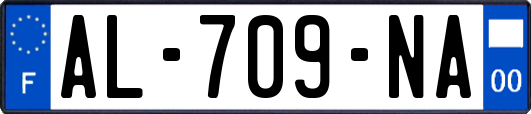 F
AL-709-NA
00